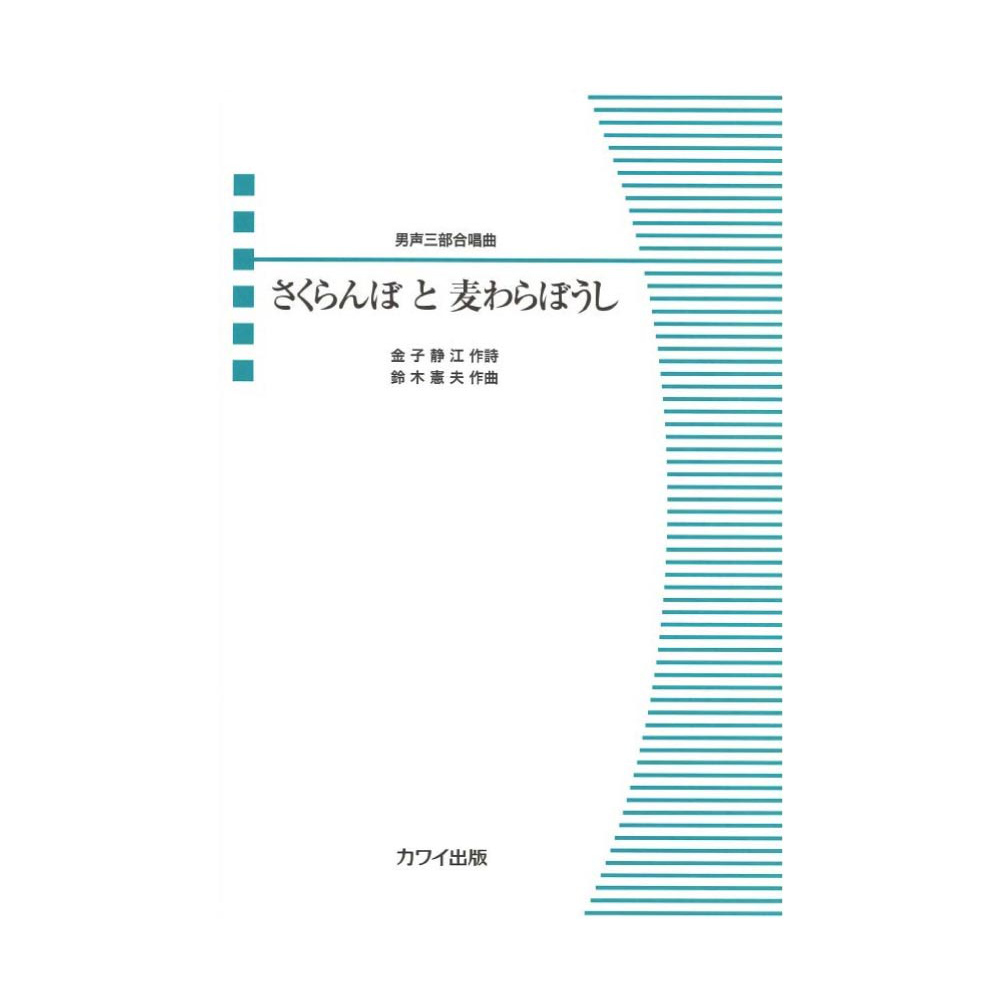 男声三部合唱曲

さくらんぼ と 麦わらぼうし

金子静江 作詩
鈴木憲夫 作曲

カワイ出版